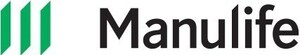 Manulife